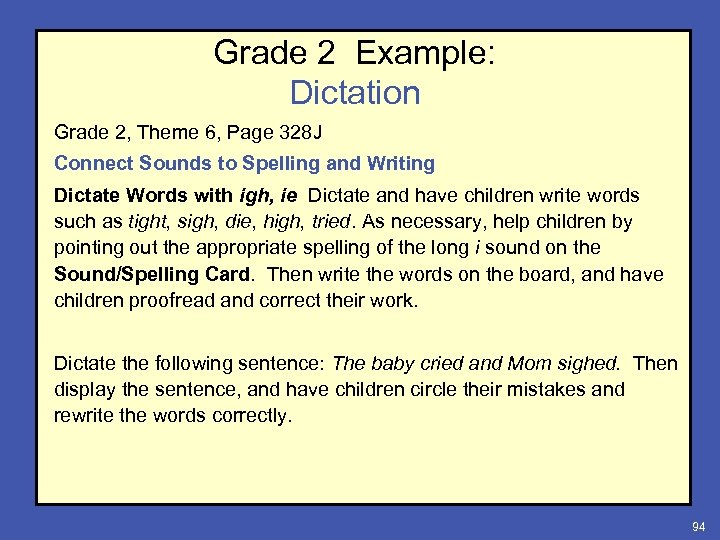 Grade 2 Example:
Dictation

Grade 2, Theme 6, Page 328J

Connect Sounds to Spelling and Writing

Dictate Words with igh, ie Dictate and have children write words such as tight, sigh, die, high, tried. As necessary, help children by pointing out the appropriate spelling of the long i sound on the Sound/Spelling Card. Then write the words on the board, and have children proofread and correct their work.

Dictate the following sentence: The baby cried and Mom sighed. Then display the sentence, and have children circle their mistakes and rewrite the words correctly.

94